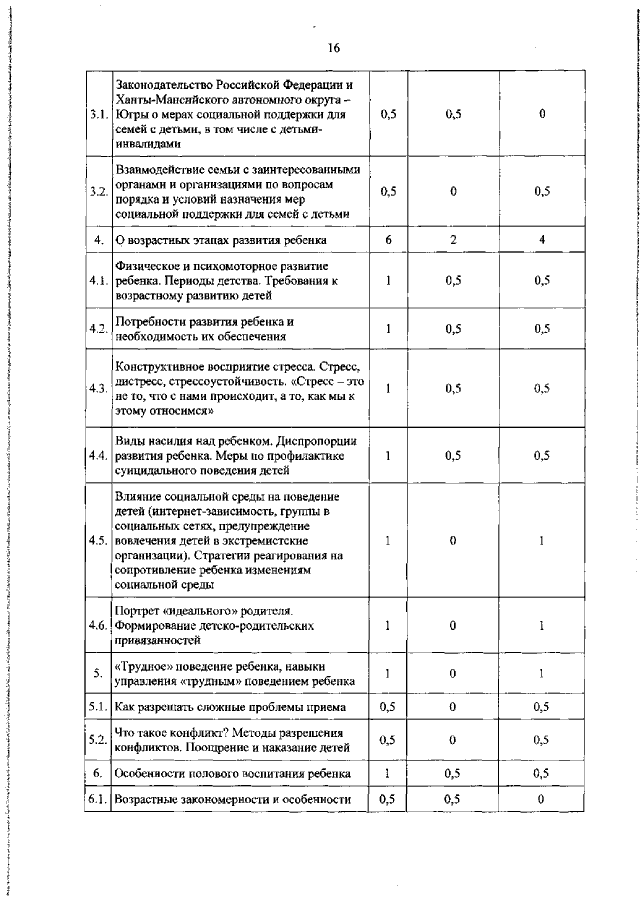 16

| | | | | |
|---|---|---|---|---|
| 3.1. | Законодательство Российской Федерации и Ханты-Мансийского автономного округа – Югры о мерах социальной поддержки для семей с детьми, в том числе с детьми-инвалидами | 0,5 | 0,5 | 0 |
| 3.2. | Взаимодействие семьи с заинтересованными органами и организациями по вопросам порядка и условий назначения мер социальной поддержки для семей с детьми | 0,5 | 0 | 0,5 |
| 4. | О возрастных этапах развития ребенка | 6 | 2 | 4 |
| 4.1. | Физическое и психомоторное развитие ребенка. Периоды детства. Требования к возрастному развитию детей | 1 | 0,5 | 0,5 |
| 4.2. | Потребности развития ребенка и необходимость их обеспечения | 1 | 0,5 | 0,5 |
| 4.3. | Конструктивное восприятие стресса. Стресс, дистресс, стрессоустойчивость. «Стресс – это не то, что с нами происходит, а то, как мы к этому относимся» | 1 | 0,5 | 0,5 |
| 4.4. | Виды насилия над ребенком. Диспропорции развития ребенка. Меры по профилактике суицидального поведения детей | 1 | 0,5 | 0,5 |
| 4.5. | Влияние социальной среды на поведение детей (интернет-зависимость, группы в социальных сетях, предупреждение вовлечения детей в экстремистские организации). Стратегии реагирования на сопротивление ребенка изменениям социальной среды | 1 | 0 | 1 |
| 4.6. | Портрет «идеального» родителя. Формирование детско-родительских привязанностей | 1 | 0 | 1 |
| 5. | «Трудное» поведение ребенка, навыки управления «трудным» поведением ребенка | 1 | 0 | 1 |
| 5.1. | Как разрешать сложные проблемы приема | 0,5 | 0 | 0,5 |
| 5.2. | Что такое конфликт? Методы разрешения конфликтов. Поощрение и наказание детей | 0,5 | 0 | 0,5 |
| 6. | Особенности полового воспитания ребенка | 1 | 0,5 | 0,5 |
| 6.1. | Возрастные закономерности и особенности | 0,5 | 0,5 | 0 |